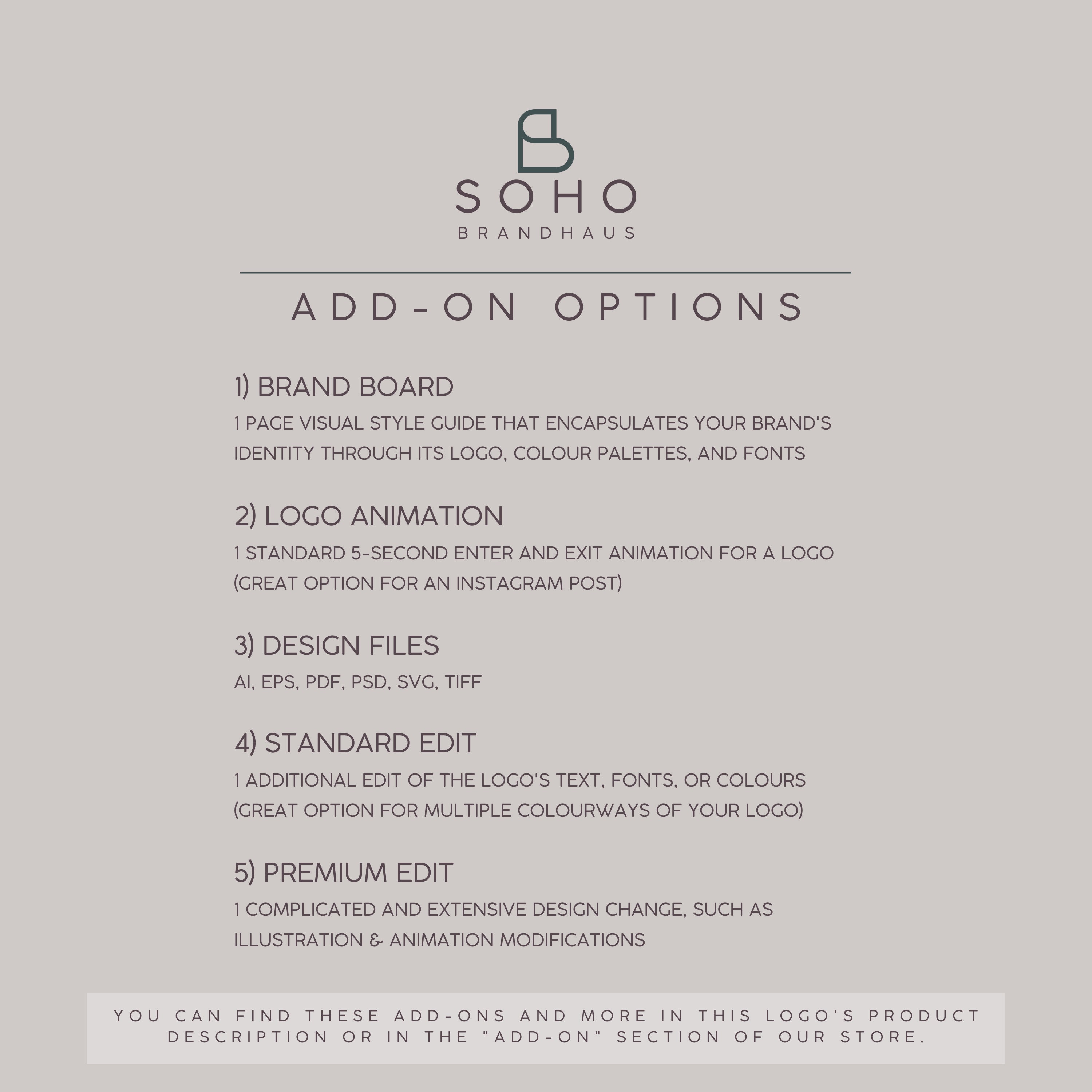 SOHO
BRANDHAUS

ADD-ON OPTIONS

1) BRAND BOARD
1 PAGE VISUAL STYLE GUIDE THAT ENCAPSULATES YOUR BRAND'S IDENTITY THROUGH ITS LOGO, COLOUR PALETTES, AND FONTS

2) LOGO ANIMATION
1 STANDARD 5-SECOND ENTER AND EXIT ANIMATION FOR A LOGO (GREAT OPTION FOR AN INSTAGRAM POST)

3) DESIGN FILES
AI, EPS, PDF, PSD, SVG, TIFF

4) STANDARD EDIT
1 ADDITIONAL EDIT OF THE LOGO'S TEXT, FONTS, OR COLOURS (GREAT OPTION FOR MULTIPLE COLOURWAYS OF YOUR LOGO)

5) PREMIUM EDIT
1 COMPLICATED AND EXTENSIVE DESIGN CHANGE, SUCH AS ILLUSTRATION & ANIMATION MODIFICATIONS

YOU CAN FIND THESE ADD-ONS AND MORE IN THIS LOGO'S PRODUCT DESCRIPTION OR IN THE "ADD-ON" SECTION OF OUR STORE.